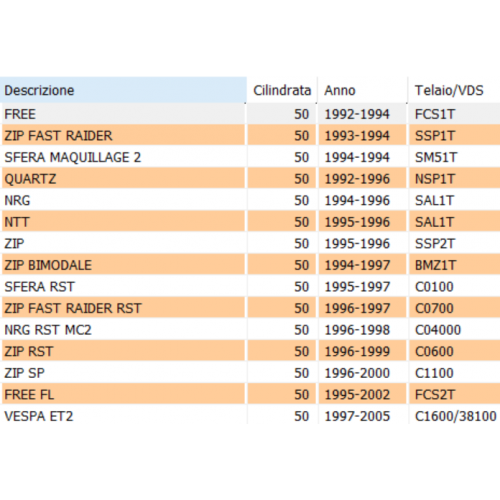 | Descrizione | Cilindrata | Anno | Telaio/VDS |
|---|---|---|---|
| FREE | 50 | 1992-1994 | FCS1T |
| ZIP FAST RAIDER | 50 | 1993-1994 | SSP1T |
| SFERA MAQUILLAGE 2 | 50 | 1994-1994 | SM51T |
| QUARTZ | 50 | 1992-1996 | NSP1T |
| NRG | 50 | 1994-1996 | SAL1T |
| NTT | 50 | 1995-1996 | SAL1T |
| ZIP | 50 | 1995-1996 | SSP2T |
| ZIP BIMODALE | 50 | 1994-1997 | BMZ1T |
| SFERA RST | 50 | 1995-1997 | C0100 |
| ZIP FAST RAIDER RST | 50 | 1996-1997 | C0700 |
| NRG RST MC2 | 50 | 1996-1998 | C04000 |
| ZIP RST | 50 | 1996-1999 | C0600 |
| ZIP SP | 50 | 1996-2000 | C1100 |
| FREE FL | 50 | 1995-2002 | FCS2T |
| VESPA ET2 | 50 | 1997-2005 | C1600/38100 |